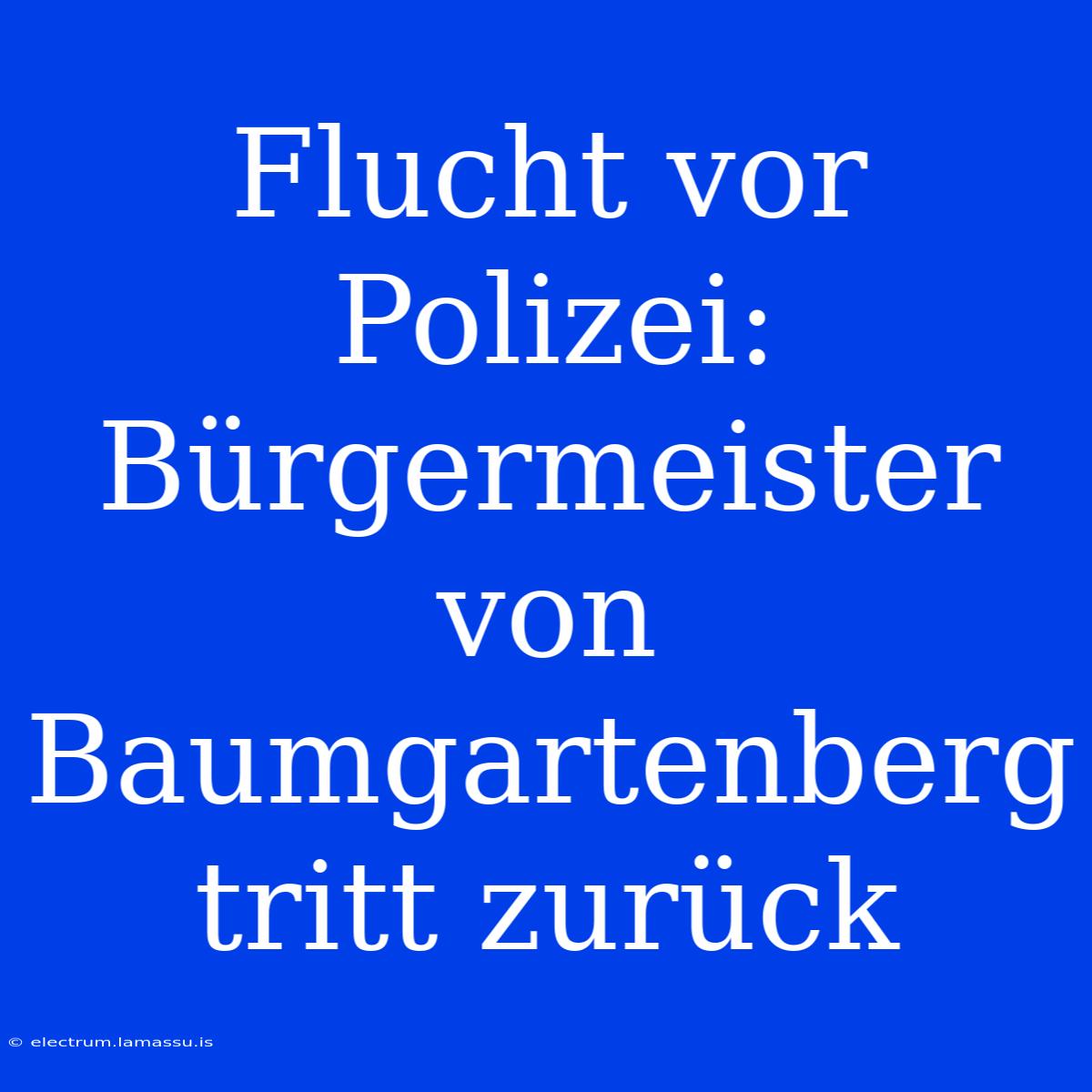 Flucht vor Polizei: Bürgermeister von Baumgartenberg tritt zurück

© electrum.lamassu.is